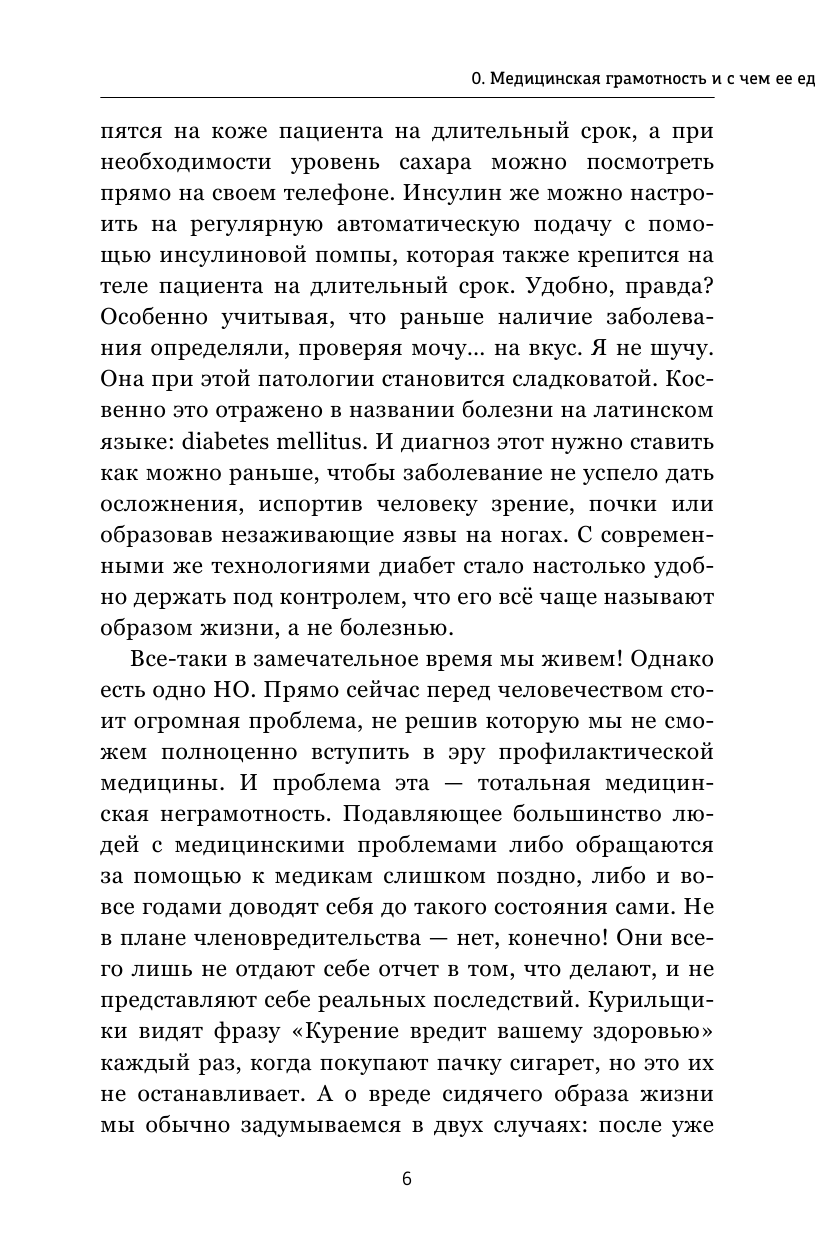 0. Медицинская грамотность и с чем ее ед

пятся на коже пациента на длительный срок, а при необходимости уровень сахара можно посмотреть прямо на своем телефоне. Инсулин же можно настроить на регулярную автоматическую подачу с помощью инсулиновой помпы, которая также крепится на теле пациента на длительный срок. Удобно, правда? Особенно учитывая, что раньше наличие заболевания определяли, проверяя мочу... на вкус. Я не шучу. Она при этой патологии становится сладковатой. Косвенно это отражено в названии болезни на латинском языке: diabetes mellitus. И диагноз этот нужно ставить как можно раньше, чтобы заболевание не успело дать осложнения, испортив человеку зрение, почки или образовав незаживающие язвы на ногах. С современными же технологиями диабет стало настолько удобно держать под контролем, что его всё чаще называют образом жизни, а не болезнью.

Все-таки в замечательное время мы живем! Однако есть одно НО. Прямо сейчас перед человечеством стоит огромная проблема, не решив которую мы не сможем полноценно вступить в эру профилактической медицины. И проблема эта — тотальная медицинская неграмотность. Подавляющее большинство людей с медицинскими проблемами либо обращаются за помощью к медикам слишком поздно, либо и вовсе годами доводят себя до такого состояния сами. Не в плане членовредительства — нет, конечно! Они всего лишь не отдают себе отчет в том, что делают, и не представляют себе реальных последствий. Курильщики видят фразу «Курение вредит вашему здоровью» каждый раз, когда покупают пачку сигарет, но это их не останавливает. А о вреде сидячего образа жизни мы обычно задумываемся в двух случаях: после уже

6